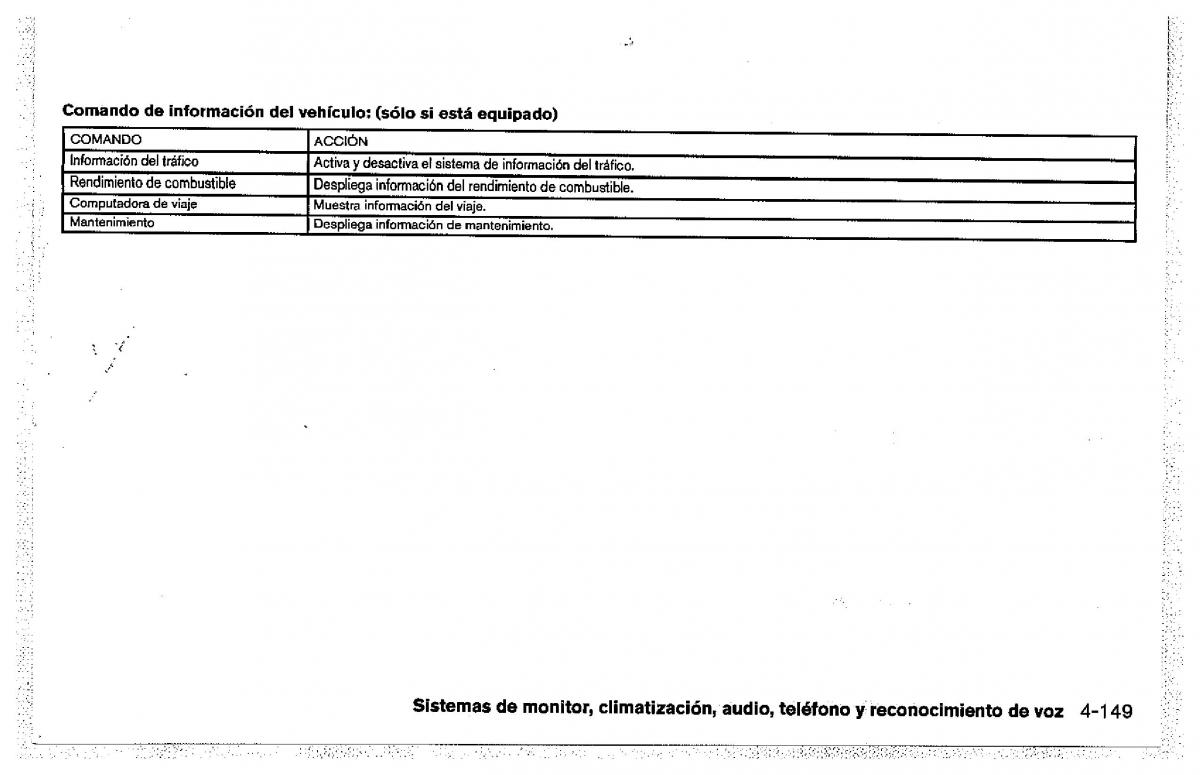 Comando de información del vehículo: (sólo si está equipado)

| COMANDO | ACCIÓN |
|---|---|
| Información del tráfico | Activa y desactiva el sistema de información del tráfico. |
| Rendimiento de combustible | Despliega información del rendimiento de combustible. |
| Computadora de viaje | Muestra información del viaje. |
| Mantenimiento | Despliega información de mantenimiento. |

Sistemas de monitor, climatización, audio, teléfono y reconocimiento de voz 4-149